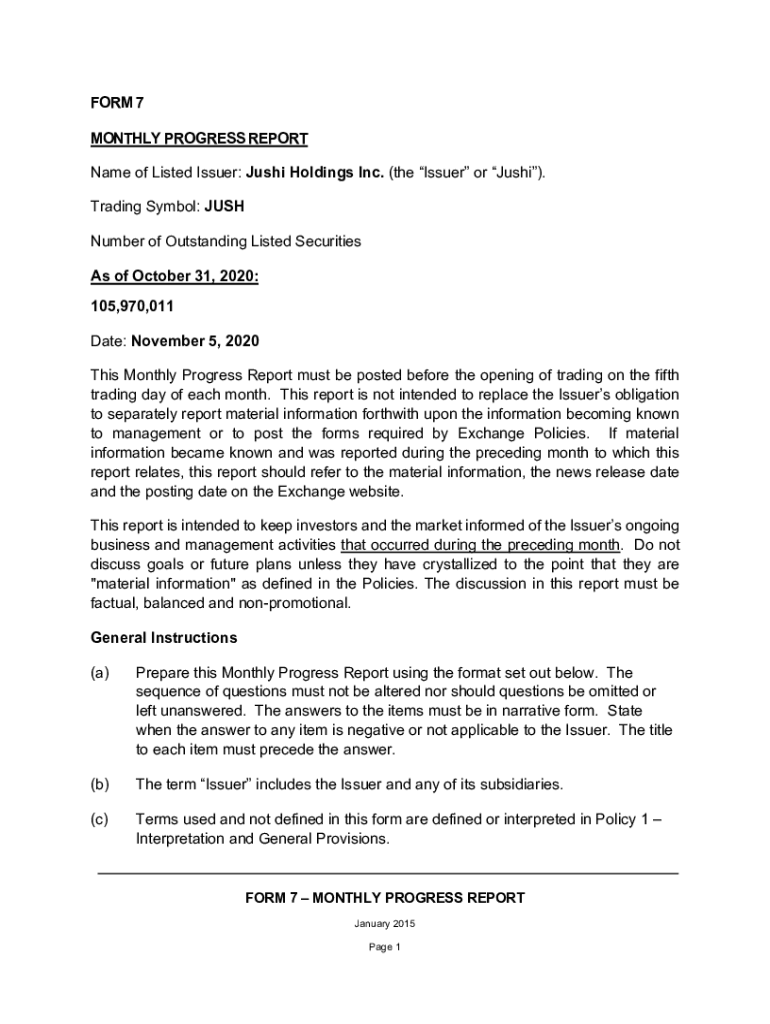 FORM 7

MONTHLY PROGRESS REPORT

Name of Listed Issuer: Jushi Holdings Inc. (the “Issuer” or “Jushi”).

Trading Symbol: JUSH

Number of Outstanding Listed Securities

As of October 31, 2020:

105,970,011

Date: November 5, 2020

This Monthly Progress Report must be posted before the opening of trading on the fifth trading day of each month. This report is not intended to replace the Issuer’s obligation to separately report material information forthwith upon the information becoming known to management or to post the forms required by Exchange Policies. If material information became known and was reported during the preceding month to which this report relates, this report should refer to the material information, the news release date and the posting date on the Exchange website.

This report is intended to keep investors and the market informed of the Issuer’s ongoing business and management activities that occurred during the preceding month. Do not discuss goals or future plans unless they have crystallized to the point that they are "material information" as defined in the Policies. The discussion in this report must be factual, balanced and non-promotional.

General Instructions

(a) Prepare this Monthly Progress Report using the format set out below. The sequence of questions must not be altered nor should questions be omitted or left unanswered. The answers to the items must be in narrative form. State when the answer to any item is negative or not applicable to the Issuer. The title to each item must precede the answer.

(b) The term “Issuer” includes the Issuer and any of its subsidiaries.

(c) Terms used and not defined in this form are defined or interpreted in Policy 1 – Interpretation and General Provisions.

FORM 7 – MONTHLY PROGRESS REPORT

January 2015

Page 1